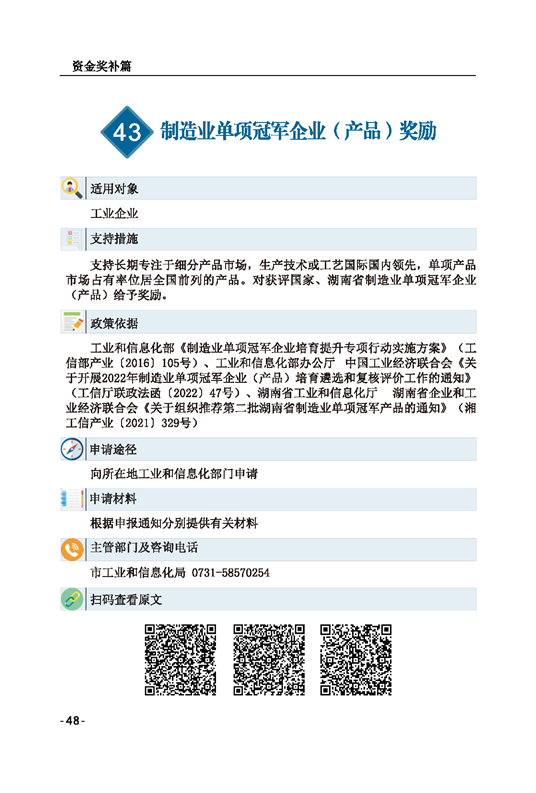 资金奖补篇

43 制造业单项冠军企业（产品）奖励

适用对象

工业企业

支持措施

支持长期专注于细分产品市场，生产技术或工艺国际国内领先，单项产品市场占有率位居全国前列的产品。对获评国家、湖南省制造业单项冠军企业（产品）给予奖励。

政策依据

工业和信息化部《制造业单项冠军企业培育提升专项行动实施方案》（工信部产业〔2016〕105号）、工业和信息化部办公厅 中国工业经济联合会《关于开展2022年制造业单项冠军企业（产品）培育遴选和复核评价工作的通知》（工信厅联政法函〔2022〕47号）、湖南省工业和信息化厅 湖南省企业和工业经济联合会《关于组织推荐第二批湖南省制造业单项冠军产品的通知》（湘工信产业〔2021〕329号）

申请途径

向所在地工业和信息化部门申请

申请材料

根据申报通知分别提供有关材料

主管部门及咨询电话

市工业和信息化局 0731-58570254

扫码查看原文

-48-